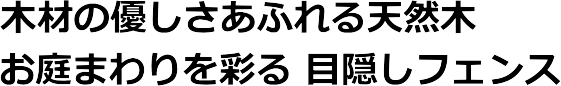 木材の優しさあふれる天然木
お庭まわりを彩る 目隠しフェンス